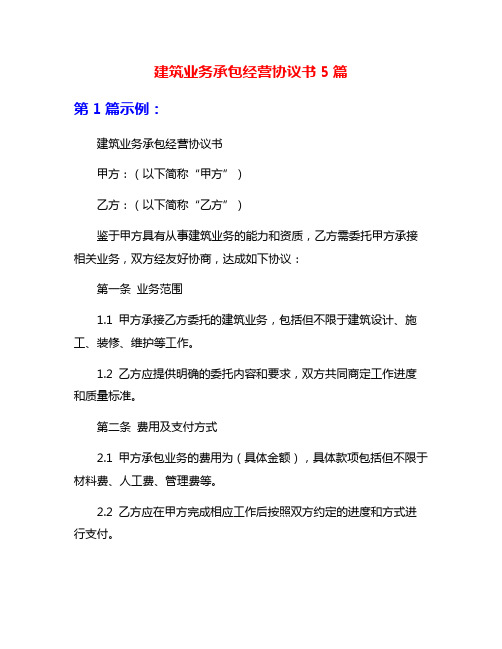 建筑业务承包经营协议书 5 篇

第 1 篇示例：

建筑业务承包经营协议书

甲方：（以下简称“甲方”）

乙方：（以下简称“乙方”）

鉴于甲方具有从事建筑业务的能力和资质，乙方需委托甲方承接相关业务，双方经友好协商，达成如下协议：

第一条 业务范围

1.1 甲方承接乙方委托的建筑业务，包括但不限于建筑设计、施工、装修、维护等工作。

1.2 乙方应提供明确的委托内容和要求，双方共同商定工作进度和质量标准。

第二条 费用及支付方式

2.1 甲方承包业务的费用为（具体金额），具体款项包括但不限于材料费、人工费、管理费等。

2.2 乙方应在甲方完成相应工作后按照双方约定的进度和方式进行支付。